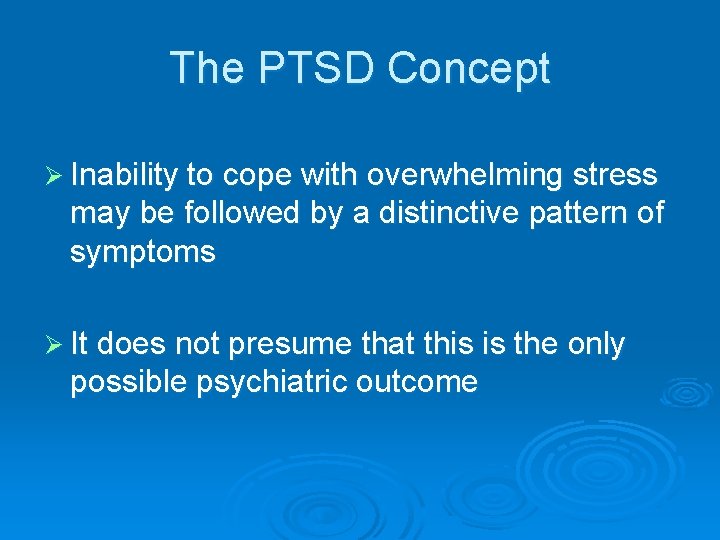 The PTSD Concept

➢ Inability to cope with overwhelming stress may be followed by a distinctive pattern of symptoms

➢ It does not presume that this is the only possible psychiatric outcome